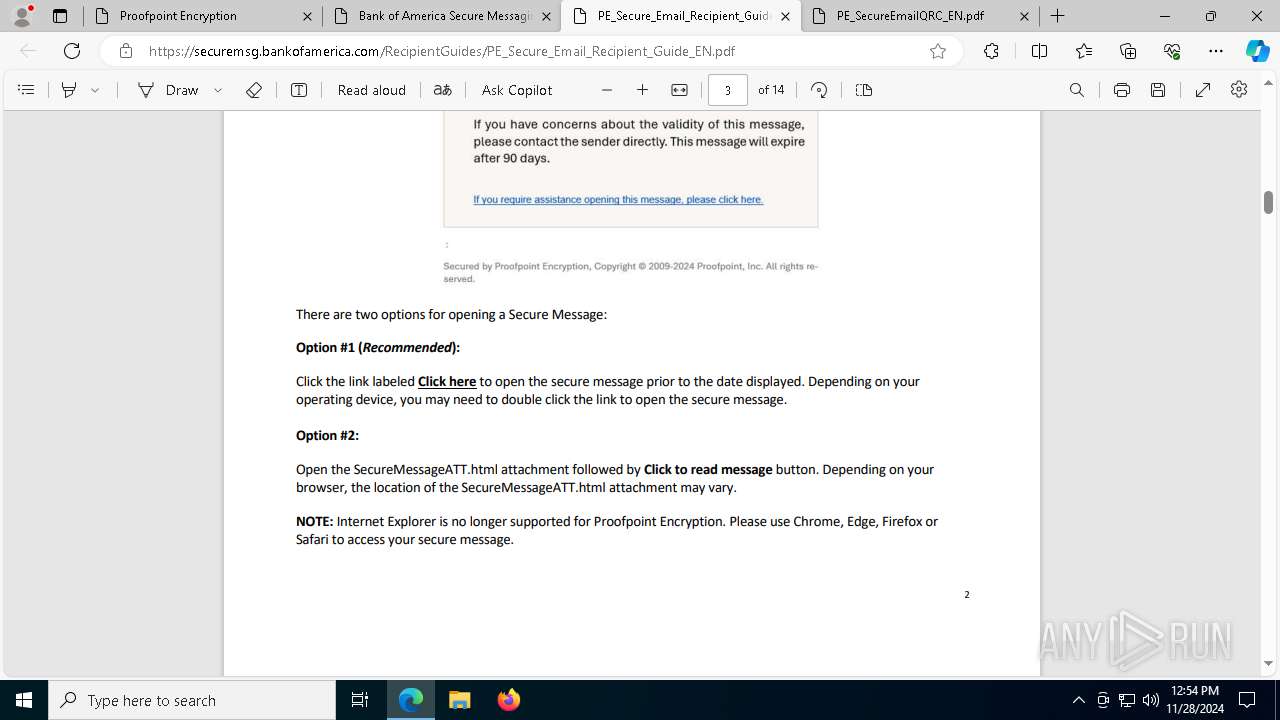 Proofpoint Encryption
Bank of America Secure Messagi
PE_Secure_Email_Recipient_Guid
PE_SecureEmailQRC_EN.pdf

https://securemsg.bankofamerica.com/RecipientGuides/PE_Secure_Email_Recipient_Guide_EN.pdf

Draw
Read aloud
Ask Copilot
3
of 14

If you have concerns about the validity of this message, please contact the sender directly. This message will expire after 90 days.

If you require assistance opening this message, please click here.

Secured by Proofpoint Encryption, Copyright © 2009-2024 Proofpoint, Inc. All rights reserved.

There are two options for opening a Secure Message:

Option #1 (Recommended):

Click the link labeled Click here to open the secure message prior to the date displayed. Depending on your operating device, you may need to double click the link to open the secure message.

Option #2:

Open the SecureMessageATT.html attachment followed by Click to read message button. Depending on your browser, the location of the SecureMessageATT.html attachment may vary.

NOTE: Internet Explorer is no longer supported for Proofpoint Encryption. Please use Chrome, Edge, Firefox or Safari to access your secure message.

2

ANY RUN

Type here to search
12:54 PM
11/28/2024